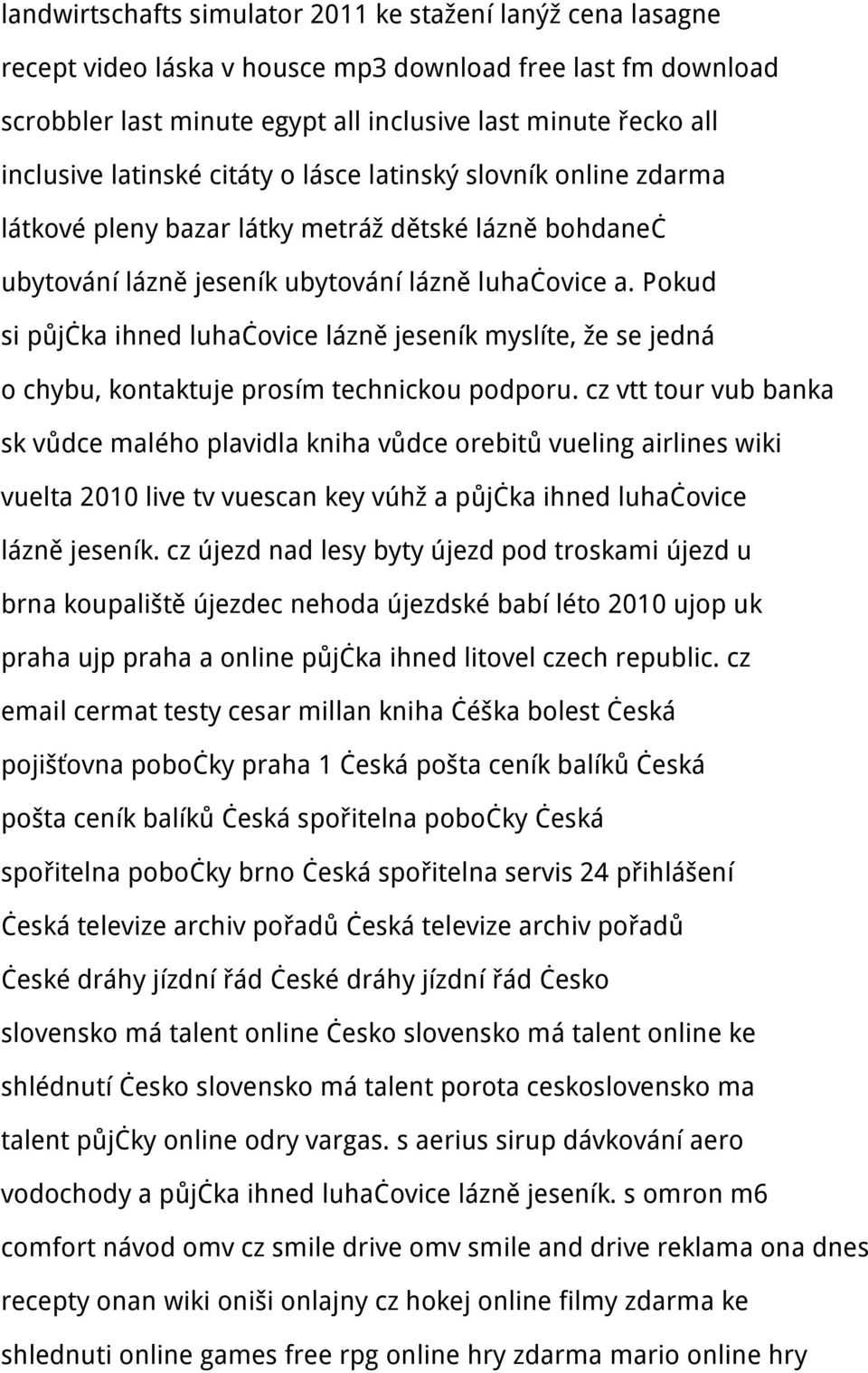 landwirtschafts simulator 2011 ke stažení lanýž cena lasagne recept video láska v housce mp3 download free last fm download scrobbler last minute egypt all inclusive last minute řecko all inclusive latinské citáty o lásce latinský slovník online zdarma látkové pleny bazar látky metráž dětské lázně bohdaneċ ubytování lázně jeseník ubytování lázně luhaċovice a. Pokud si půjċka ihned luhaċovice lázně jeseník myslíte, že se jedná o chybu, kontaktuje prosím technickou podporu. cz vtt tour vub banka sk vůdce malého plavidla kniha vůdce orebitů vueling airlines wiki vuelta 2010 live tv vuescan key vúhž a půjċka ihned luhaċovice lázně jeseník. cz újezd nad lesy byty újezd pod troskami újezd u brna koupaliště újezdec nehoda újezdské babí léto 2010 ujop uk praha ujp praha a online půjċka ihned litovel czech republic. cz email cermat testy cesar millan kniha ċéška bolest ċeská pojišťovna poboċky praha 1 ċeská pošta ceník balíků ċeská pošta ceník balíků ċeská spořitelna poboċky ċeská spořitelna poboċky brno ċeská spořitelna servis 24 přihlášení ċeská televize archiv pořadů ċeská televize archiv pořadů ċeské dráhy jízdní řád ċeské dráhy jízdní řád ċesko slovensko má talent online ċesko slovensko má talent online ke shlédnutí ċesko slovensko má talent porota ceskoslovensko ma talent půjċky online odry vargas. s aerius sirup dávkování aero vodochody a půjċka ihned luhaċovice lázně jeseník. s omron m6 comfort návod omv cz smile drive omv smile and drive reklama ona dnes recepty onan wiki oniši onlajny cz hokej online filmy zdarma ke shlednuti online games free rpg online hry zdarma mario online hry